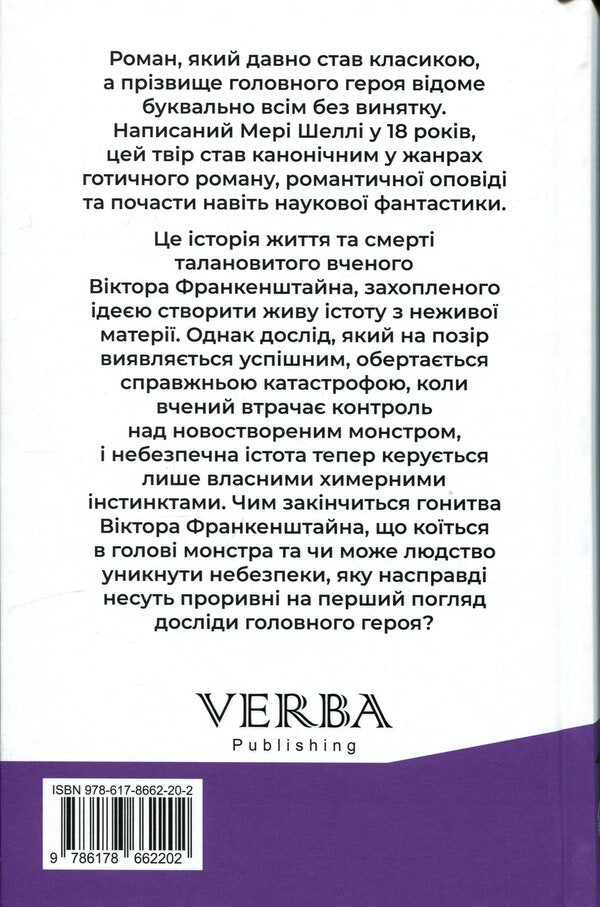 Роман, який давно став класикою, а прізвище головного героя відоме буквально всім без винятку. Написаний Мері Шеллі у 18 років, цей твір став канонічним у жанрах готичного роману, романтичної оповіді та почасти навіть наукової фантастики.

Це історія життя та смерті талановитого вченого Віктора Франкенштайна, захопленого ідеєю створити живу істоту з неживої матерії. Однак дослід, який на позір виявляється успішним, обертається справжньою катастрофою, коли вчений втрачає контроль над новоствореним монстром, і небезпечна істота тепер керується лише власними химерними інстинктами. Чим закінчиться гонитва Віктора Франкенштайна, що коїться в голові монстра та чи може людство уникнути небезпеки, яку насправді несуть проривні на перший погляд досліди головного героя?

VERBA
Publishing

ISBN 978-617-8662-20-2

9 786178 662202